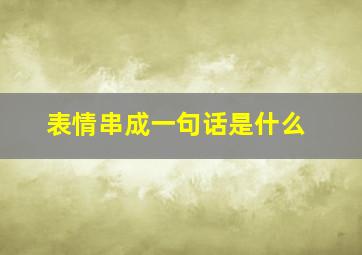 表情串成一句话是什么